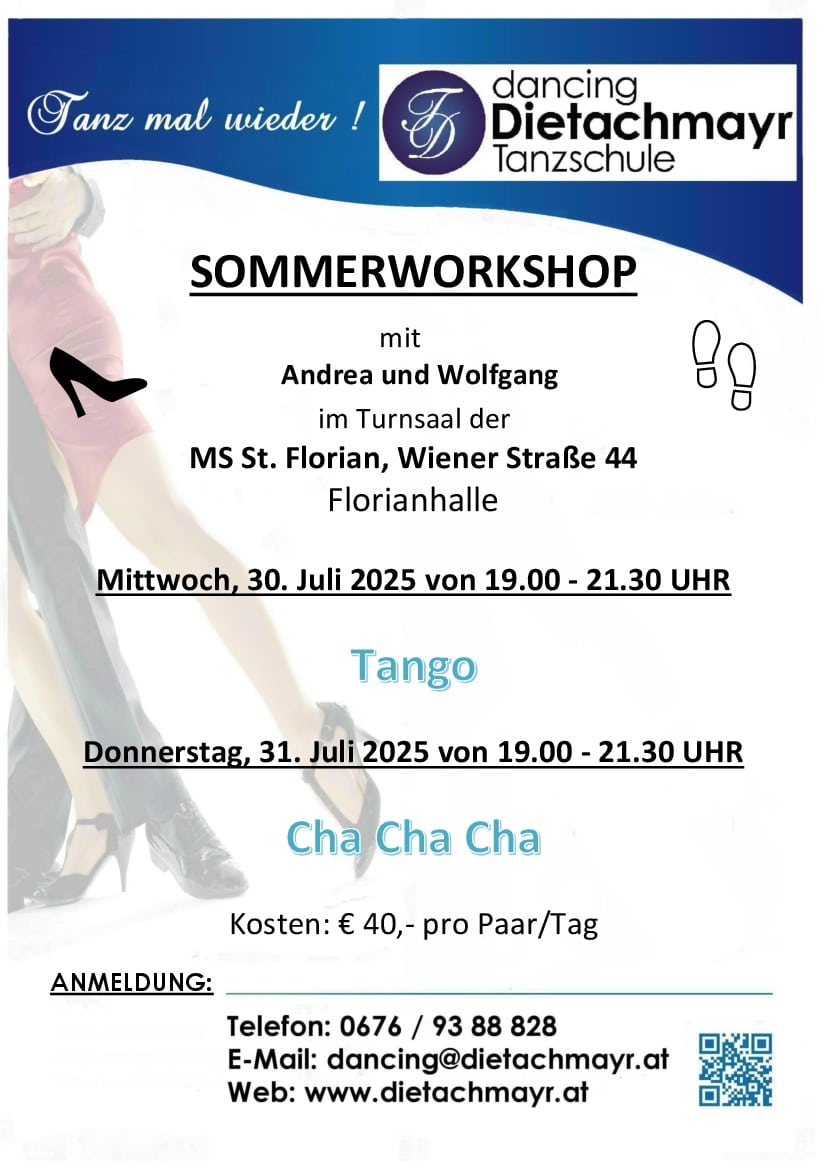 Tanz mal wieder !

TD

dancing
Dietachmayr
Tanzschule

SOMMERWORKSHOP

mit
Andrea und Wolfgang
im Turnsaal der
MS St. Florian, Wiener Straße 44
Florianhalle

Mittwoch, 30. Juli 2025 von 19.00 - 21.30 UHR

Tango

Donnerstag, 31. Juli 2025 von 19.00 - 21.30 UHR

Cha Cha Cha

Kosten: € 40,- pro Paar/Tag

ANMELDUNG:

Telefon: 0676 / 93 88 828
E-Mail: dancing@dietachmayr.at
Web: www.dietachmayr.at